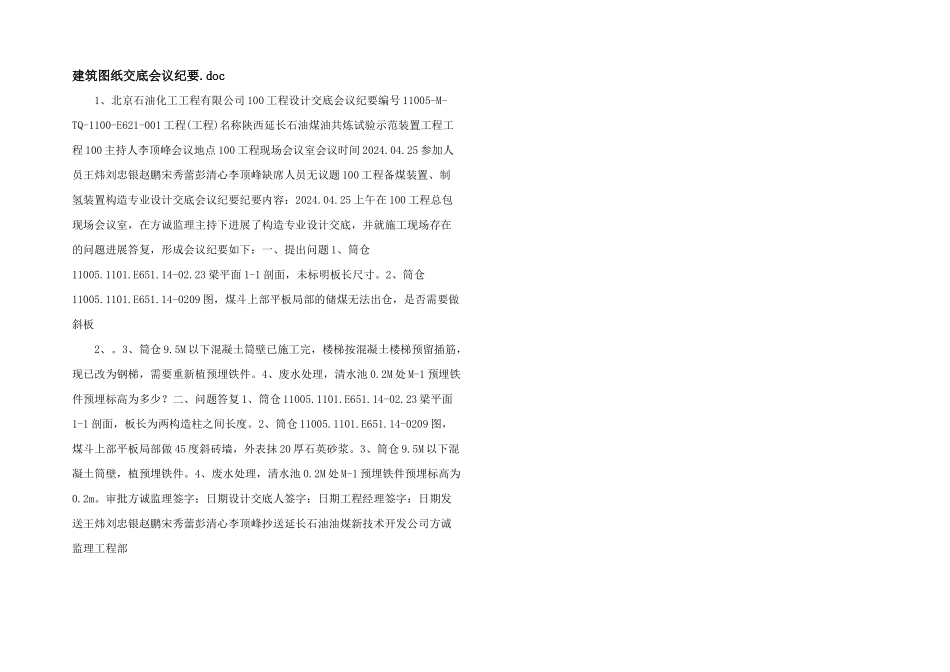 建筑图纸交底会议纪要.doc

1、北京石油化工工程有限公司100工程设计交底会议纪要编号11005-M-TQ-1100-E621-001工程(工程)名称陕西延长石油煤油共炼试验示范装置工程工程100主持人李顶峰会议地点100工程现场会议室会议时间2024.04.25参加人员王炜刘忠银赵鹏宋秀蕾彭清心李顶峰缺席人员无议题100工程备煤装置、制氢装置构造专业设计交底会议纪要纪要内容：2024.04.25上午在100工程总包现场会议室，在方诚监理主持下进展了构造专业设计交底，并就施工现场存在的问题进展答复，形成会议纪要如下：一、提出问题1、筒仓11005.1101.E651.14-02.23梁平面1-1剖面，未标明板长尺寸。2、筒仓11005.1101.E651.14-0209图，煤斗上部平板局部的储煤无法出仓，是否需要做斜板

2、。3、筒仓9.5M以下混凝土筒壁已施工完，楼梯按混凝土楼梯预留插筋，现已改为钢梯，需要重新植预埋铁件。4、废水处理，清水池0.2M处M-1预埋铁件预埋标高为多少？二、问题答复1、筒仓11005.1101.E651.14-02.23梁平面1-1剖面，板长为两构造柱之间长度。2、筒仓11005.1101.E651.14-0209图，煤斗上部平板局部做45度斜砖墙，外表抹20厚石英砂浆。3、筒仓9.5M以下混凝土筒壁，植预埋铁件。4、废水处理，清水池0.2M处M-1预埋铁件预埋标高为0.2m。审批方诚监理签字：日期设计交底人签字：日期工程经理签字：日期发送王炜刘忠银赵鹏宋秀蕾彭清心李顶峰抄送延长石油油煤新技术开发公司方诚监理工程部